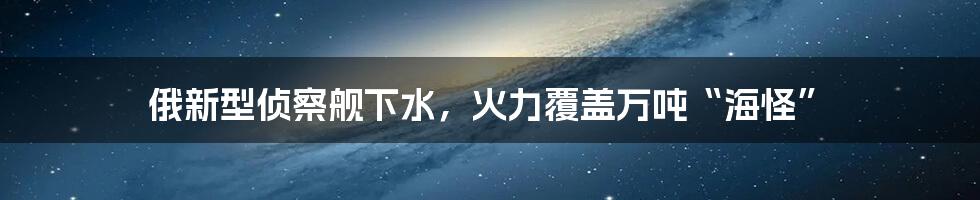 俄新型侦察舰下水，火力覆盖万吨“海怪”